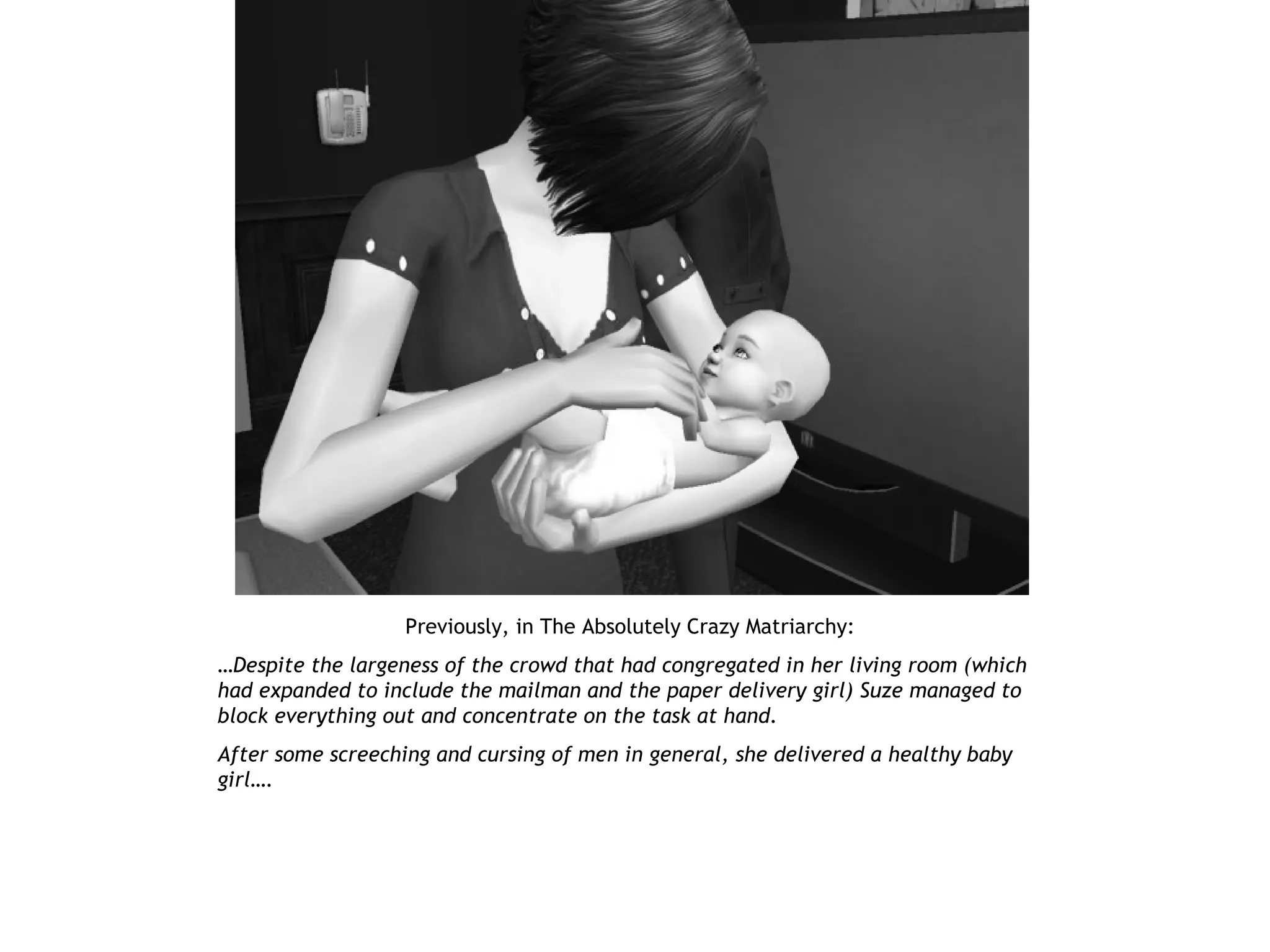 Previously, in The Absolutely Crazy Matriarchy:

…Despite the largeness of the crowd that had congregated in her living room (which had expanded to include the mailman and the paper delivery girl) Suze managed to block everything out and concentrate on the task at hand.

After some screeching and cursing of men in general, she delivered a healthy baby girl….